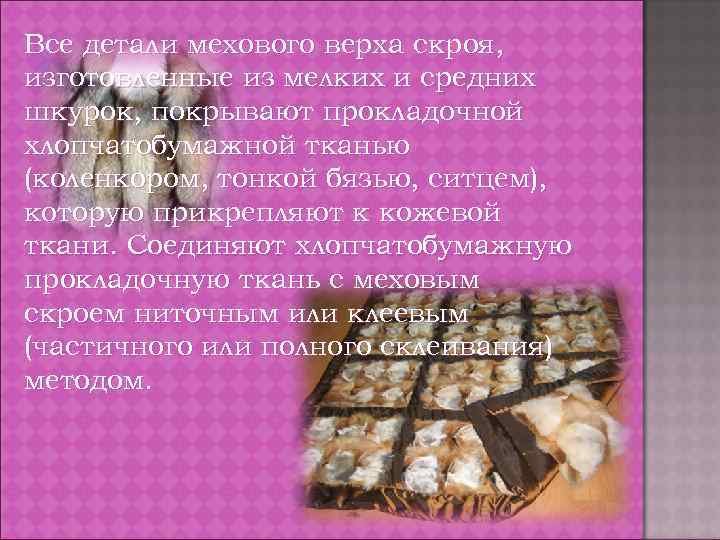 Все детали мехового верха скроя, изготовленные из мелких и средних шкурок, покрывают прокладочной хлопчатобумажной тканью (коленкором, тонкой бязью, ситцем), которую прикрепляют к кожевой ткани. Соединяют хлопчатобумажную прокладочную ткань с меховым скроем ниточным или клеевым (частичного или полного склеивания) методом.